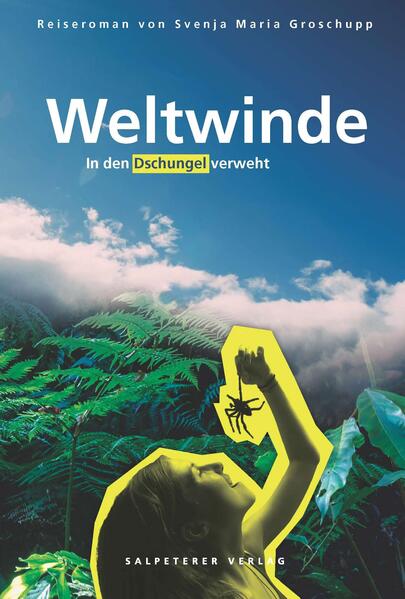 Reiseroman von Svenja Maria Groschupp

Weltwinde

In den Dschungel verweht

SALPETERER VERLAG